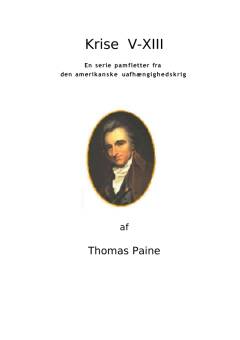 Krise V-XIII

En serie pamfletter fra den amerikanske uafhængighedskrig

af

Thomas Paine